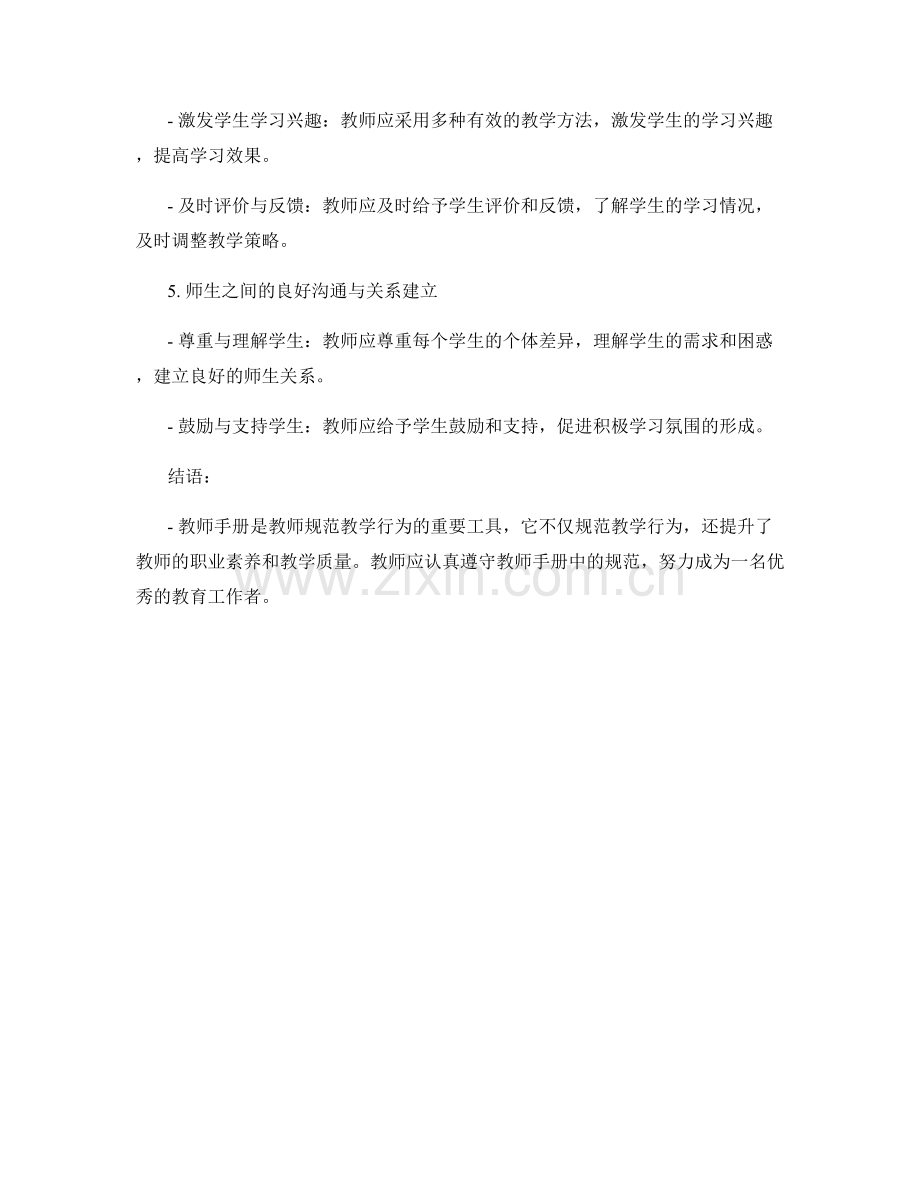 - 激发学生学习兴趣：教师应采用多种有效的教学方法，激发学生的学习兴趣，提高学习效果。

- 及时评价与反馈：教师应及时给予学生评价和反馈，了解学生的学习情况，及时调整教学策略。

5. 师生之间的良好沟通与关系建立

- 尊重与理解学生：教师应尊重每个学生的个体差异，理解学生的需求和困惑，建立良好的师生关系。

- 鼓励与支持学生：教师应给予学生鼓励和支持，促进积极学习氛围的形成。

结语：

- 教师手册是教师规范教学行为的重要工具，它不仅规范教学行为，还提升了教师的职业素养和教学质量。教师应认真遵守教师手册中的规范，努力成为一名优秀的教育工作者。

www.zixin.com.cn